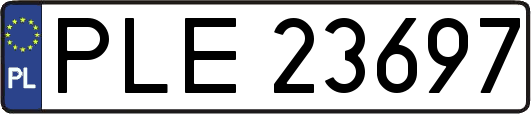 PL
PLE 23697